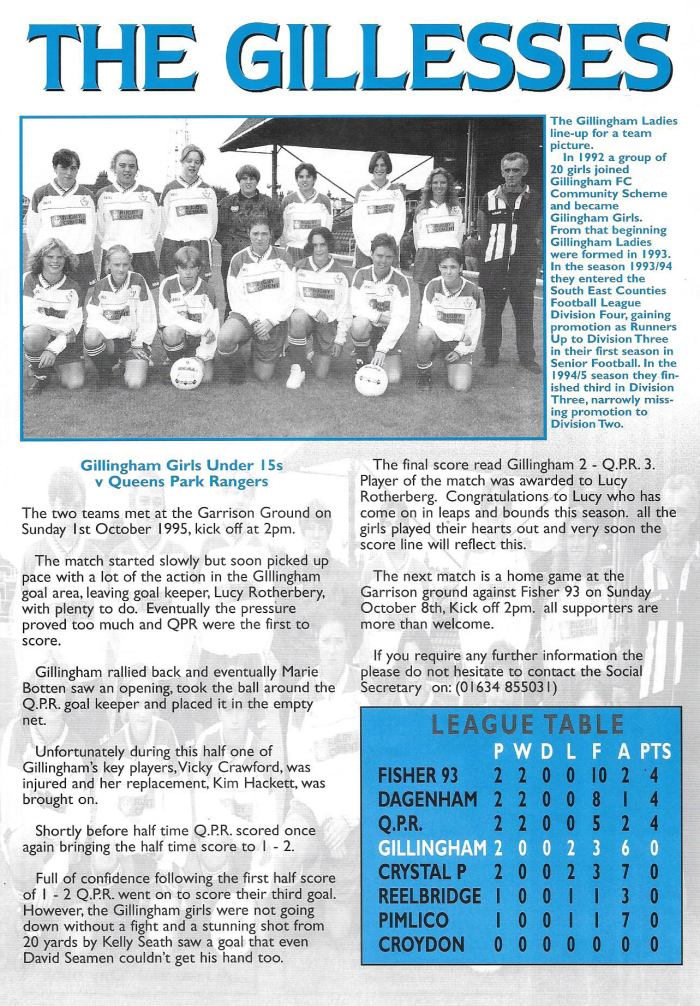 THE GILLESSES

The Gillingham Ladies line-up for a team picture.
In 1992 a group of 20 girls joined Gillingham FC Community Scheme and became Gillingham Girls. From that beginning Gillingham Ladies were formed in 1993. In the season 1993/94 they entered the South East Counties Football League Division Four, gaining promotion as Runners Up to Division Three in their first season in Senior Football. In the 1994/5 season they finished third in Division Three, narrowly missing promotion to Division Two.

Gillingham Girls Under 15s v Queens Park Rangers

The two teams met at the Garrison Ground on Sunday 1st October 1995, kick off at 2pm.

The match started slowly but soon picked up pace with a lot of the action in the GIllingham goal area, leaving goal keeper, Lucy Rotherbery, with plenty to do. Eventually the pressure proved too much and QPR were the first to score.

Gillingham rallied back and eventually Marie Botten saw an opening, took the ball around the Q.P.R. goal keeper and placed it in the empty net.

Unfortunately during this half one of Gillingham's key players, Vicky Crawford, was injured and her replacement, Kim Hackett, was brought on.

Shortly before half time Q.P.R. scored once again bringing the half time score to 1 - 2.

Full of confidence following the first half score of 1 - 2 Q.P.R. went on to score their third goal. However, the Gillingham girls were not going down without a fight and a stunning shot from 20 yards by Kelly Seath saw a goal that even David Seamen couldn't get his hand too.

The final score read Gillingham 2 - Q.P.R. 3. Player of the match was awarded to Lucy Rotherberg. Congratulations to Lucy who has come on in leaps and bounds this season. all the girls played their hearts out and very soon the score line will reflect this.

The next match is a home game at the Garrison ground against Fisher 93 on Sunday October 8th, Kick off 2pm. all supporters are more than welcome.

If you require any further information the please do not hesitate to contact the Social Secretary on: (01634 855031)

LEAGUE TABLE

| | P | W | D | L | F | A | PTS |
|---|---|---|---|---|---|---|---|
| FISHER 93 | 2 | 2 | 0 | 0 | 10 | 2 | 4 |
| DAGENHAM | 2 | 2 | 0 | 0 | 8 | 1 | 4 |
| Q.P.R. | 2 | 2 | 0 | 0 | 5 | 2 | 4 |
| GILLINGHAM | 2 | 0 | 0 | 2 | 3 | 6 | 0 |
| CRYSTAL P | 2 | 0 | 0 | 2 | 3 | 7 | 0 |
| REELBRIDGE | 1 | 0 | 0 | 1 | 1 | 3 | 0 |
| PIMLICO | 1 | 0 | 0 | 1 | 1 | 7 | 0 |
| CROYDON | 0 | 0 | 0 | 0 | 0 | 0 | 0 |